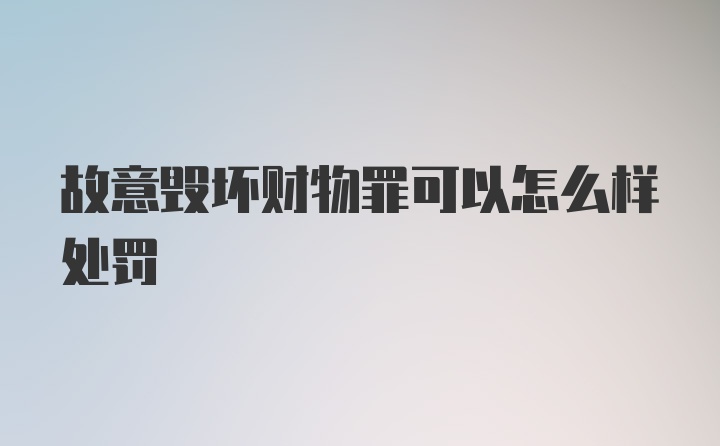 故意毁坏财物罪可以怎么样处罚